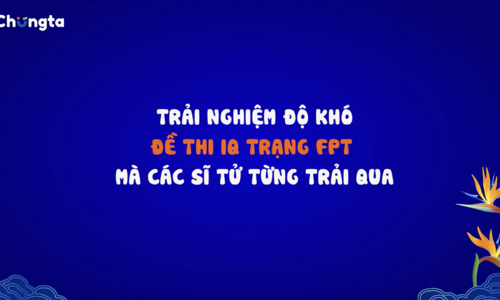 Chungta

TRẢI NGHIỆM ĐỘ KHÓ
ĐỀ THI IQ TRẠNG FPT
MÀ CÁC SĨ TỬ TỪNG TRẢI QUA